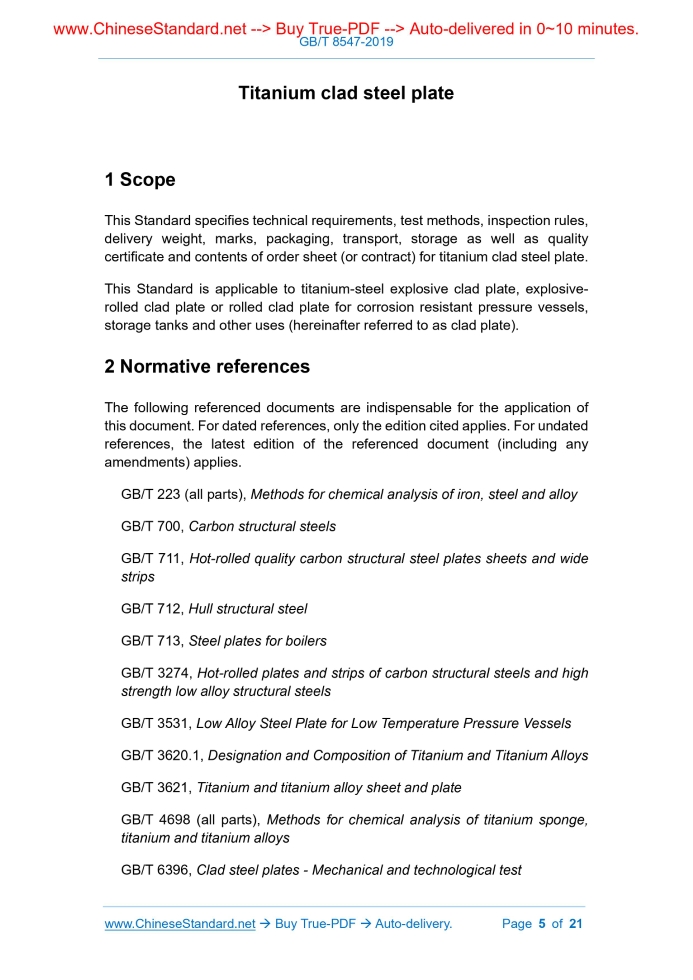 www.ChineseStandard.net --> Buy True-PDF --> Auto-delivered in 0~10 minutes.
GB/T 8547-2019

Titanium clad steel plate

1 Scope

This Standard specifies technical requirements, test methods, inspection rules, delivery weight, marks, packaging, transport, storage as well as quality certificate and contents of order sheet (or contract) for titanium clad steel plate.

This Standard is applicable to titanium-steel explosive clad plate, explosive-rolled clad plate or rolled clad plate for corrosion resistant pressure vessels, storage tanks and other uses (hereinafter referred to as clad plate).

2 Normative references

The following referenced documents are indispensable for the application of this document. For dated references, only the edition cited applies. For undated references, the latest edition of the referenced document (including any amendments) applies.

GB/T 223 (all parts), Methods for chemical analysis of iron, steel and alloy

GB/T 700, Carbon structural steels

GB/T 711, Hot-rolled quality carbon structural steel plates sheets and wide strips

GB/T 712, Hull structural steel

GB/T 713, Steel plates for boilers

GB/T 3274, Hot-rolled plates and strips of carbon structural steels and high strength low alloy structural steels

GB/T 3531, Low Alloy Steel Plate for Low Temperature Pressure Vessels

GB/T 3620.1, Designation and Composition of Titanium and Titanium Alloys

GB/T 3621, Titanium and titanium alloy sheet and plate

GB/T 4698 (all parts), Methods for chemical analysis of titanium sponge, titanium and titanium alloys

GB/T 6396, Clad steel plates - Mechanical and technological test

www.ChineseStandard.net → Buy True-PDF → Auto-delivery. Page 5 of 21